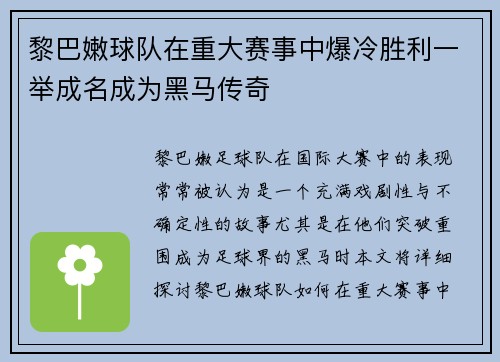 黎巴嫩球队在重大赛事中爆冷胜利一举成名成为黑马传奇

黎巴嫩足球队在国际大赛中的表现常常被认为是一个充满戏剧性与不确定性的故事尤其是在他们突破重围成为足球界的黑马时本文将详细探讨黎巴嫩球队如何在重大赛事中